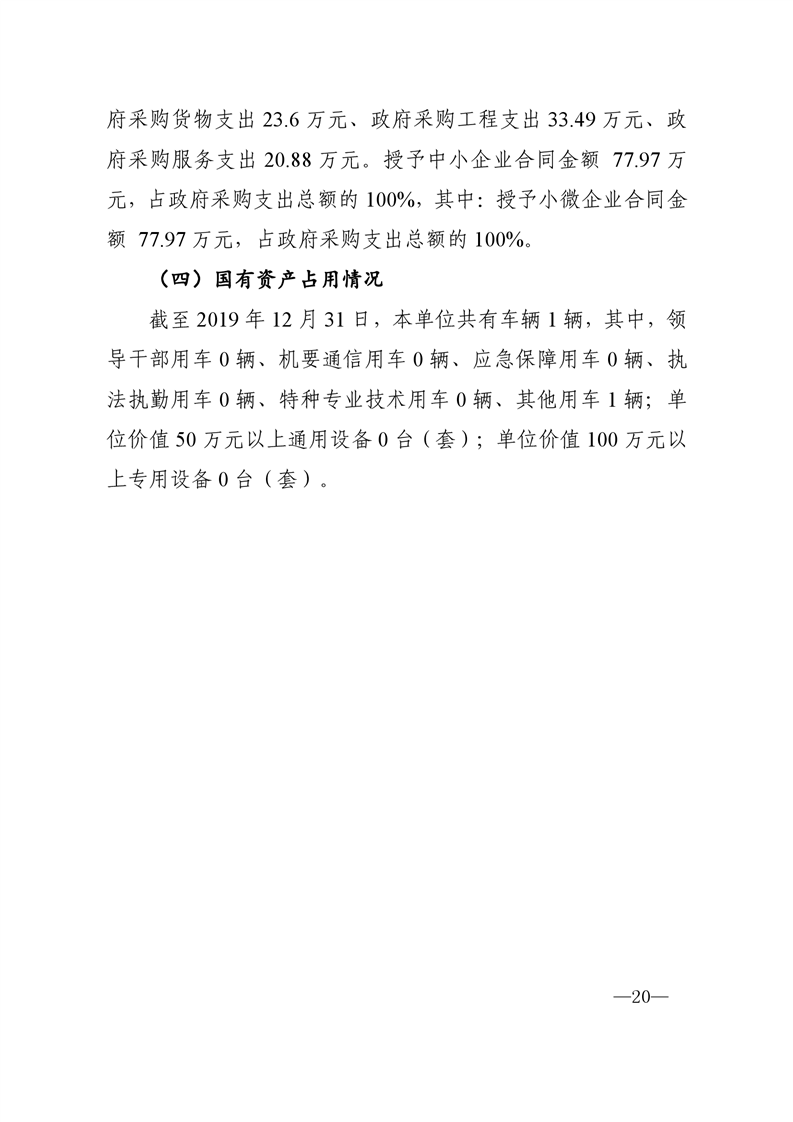 府采购货物支出 23.6 万元、政府采购工程支出 33.49 万元、政府采购服务支出 20.88 万元。授予中小企业合同金额 77.97 万元，占政府采购支出总额的 100%，其中：授予小微企业合同金额 77.97 万元，占政府采购支出总额的 100%。

（四）国有资产占用情况

截至 2019 年 12 月 31 日，本单位共有车辆 1 辆，其中，领导干部用车 0 辆、机要通信用车 0 辆、应急保障用车 0 辆、执法执勤用车 0 辆、特种专业技术用车 0 辆、其他用车 1 辆；单位价值 50 万元以上通用设备 0 台（套）；单位价值 100 万元以上专用设备 0 台（套）。

—20—